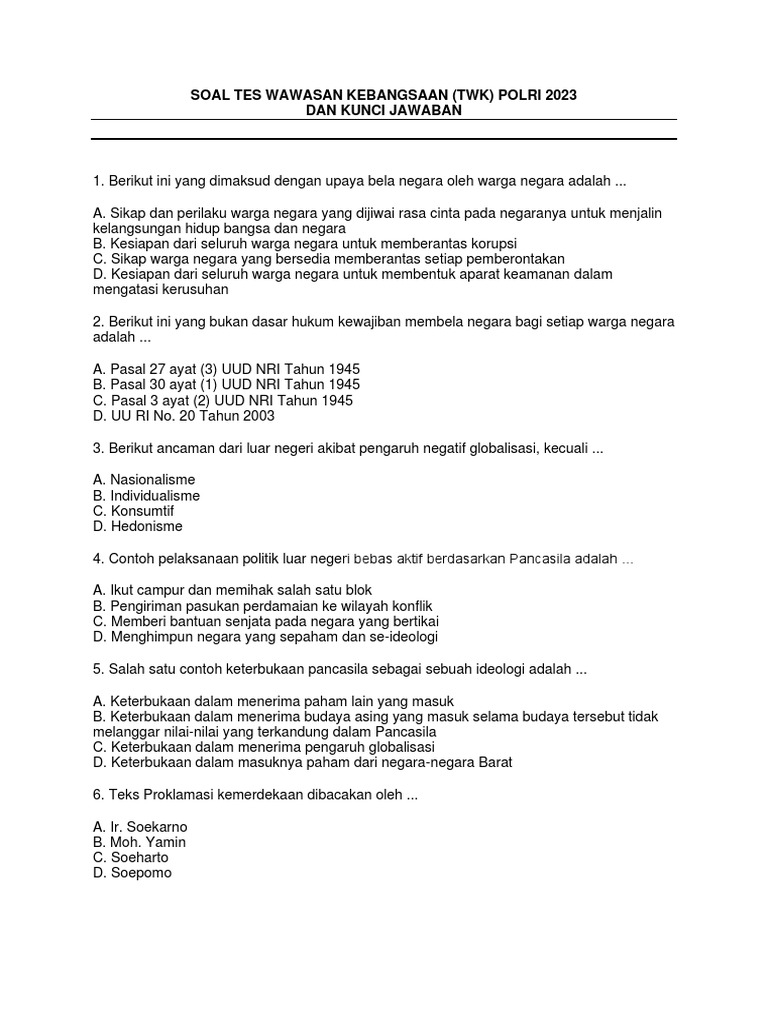 SOAL TES WAWASAN KEBANGSAAN (TWK) POLRI 2023
DAN KUNCI JAWABAN

1. Berikut ini yang dimaksud dengan upaya bela negara oleh warga negara adalah ...

A. Sikap dan perilaku warga negara yang dijiwai rasa cinta pada negaranya untuk menjalin kelangsungan hidup bangsa dan negara
B. Kesiapan dari seluruh warga negara untuk memberantas korupsi
C. Sikap warga negara yang bersedia memberantas setiap pemberontakan
D. Kesiapan dari seluruh warga negara untuk membentuk aparat keamanan dalam mengatasi kerusuhan

2. Berikut ini yang bukan dasar hukum kewajiban membela negara bagi setiap warga negara adalah ...

A. Pasal 27 ayat (3) UUD NRI Tahun 1945
B. Pasal 30 ayat (1) UUD NRI Tahun 1945
C. Pasal 3 ayat (2) UUD NRI Tahun 1945
D. UU RI No. 20 Tahun 2003

3. Berikut ancaman dari luar negeri akibat pengaruh negatif globalisasi, kecuali ...

A. Nasionalisme
B. Individualisme
C. Konsumtif
D. Hedonisme

4. Contoh pelaksanaan politik luar negeri bebas aktif berdasarkan Pancasila adalah ...

A. Ikut campur dan memihak salah satu blok
B. Pengiriman pasukan perdamaian ke wilayah konflik
C. Memberi bantuan senjata pada negara yang bertikai
D. Menghimpun negara yang sepaham dan se-ideologi

5. Salah satu contoh keterbukaan pancasila sebagai sebuah ideologi adalah ...

A. Keterbukaan dalam menerima paham lain yang masuk
B. Keterbukaan dalam menerima budaya asing yang masuk selama budaya tersebut tidak melanggar nilai-nilai yang terkandung dalam Pancasila
C. Keterbukaan dalam menerima pengaruh globalisasi
D. Keterbukaan dalam masuknya paham dari negara-negara Barat

6. Teks Proklamasi kemerdekaan dibacakan oleh ...

A. Ir. Soekarno
B. Moh. Yamin
C. Soeharto
D. Soepomo